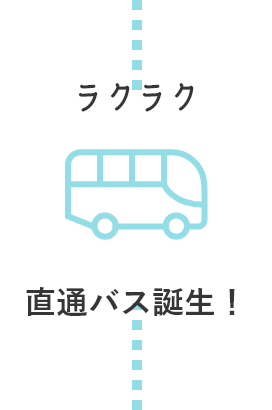 ラクラク

直通バス誕生！